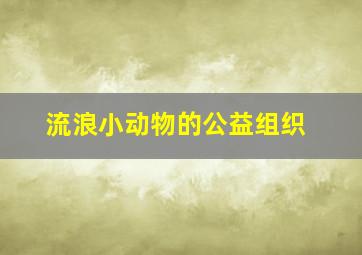 流浪小动物的公益组织